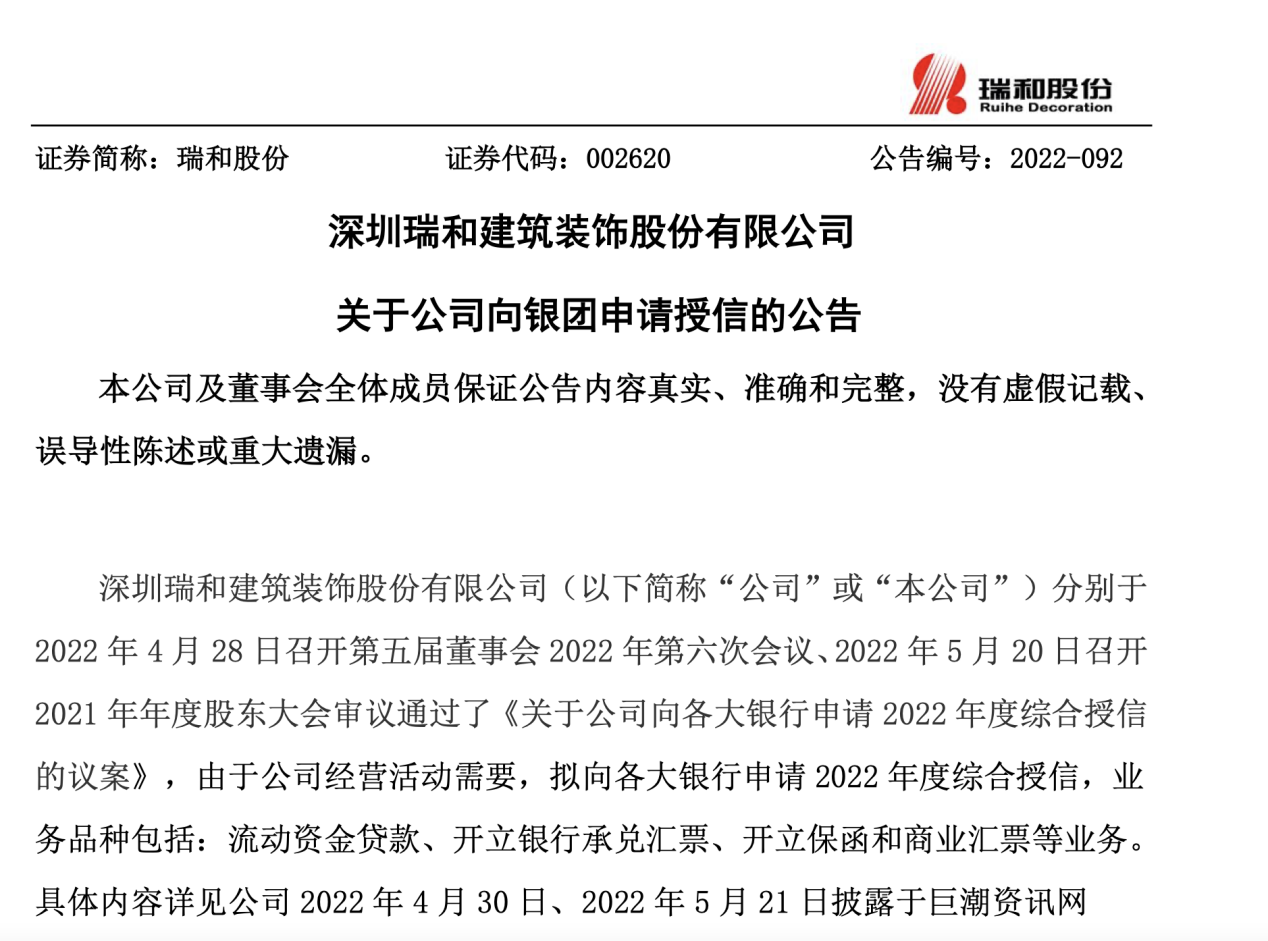 瑞和股份
Ruihe Decoration

证券简称：瑞和股份 证券代码：002620 公告编号：2022-092

深圳瑞和建筑装饰股份有限公司

关于公司向银团申请授信的公告

本公司及董事会全体成员保证公告内容真实、准确和完整，没有虚假记载、误导性陈述或重大遗漏。

深圳瑞和建筑装饰股份有限公司（以下简称“公司”或“本公司”）分别于 2022 年 4 月 28 日召开第五届董事会 2022 年第六次会议、2022 年 5 月 20 日召开 2021 年年度股东大会审议通过了《关于公司向各大银行申请 2022 年度综合授信的议案》，由于公司经营活动需要，拟向各大银行申请 2022 年度综合授信，业务品种包括：流动资金贷款、开立银行承兑汇票、开立保函和商业汇票等业务。具体内容详见公司 2022 年 4 月 30 日、2022 年 5 月 21 日披露于巨潮资讯网